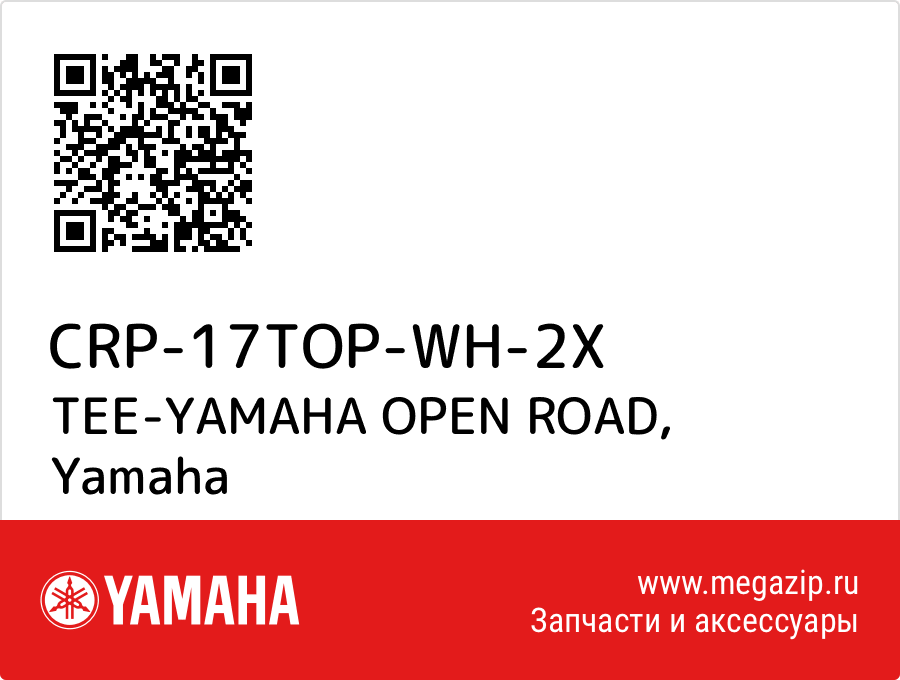 CRP-17TOP-WH-2X
TEE-YAMAHA OPEN ROAD, Yamaha

YAMAHA

www.megazip.ru
Запчасти и аксессуары